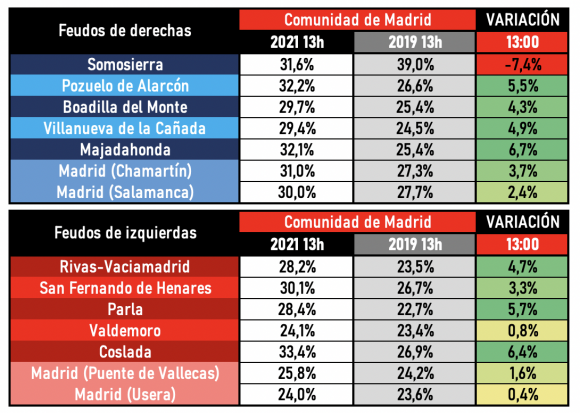 | Feudos de derechas | Comunidad de Madrid | | VARIACIÓN |
|---|---|---|---|
| | 2021 13h | 2019 13h | 13:00 |
| Somosierra | 31,6% | 39,0% | -7,4% |
| Pozuelo de Alarcón | 32,2% | 26,6% | 5,5% |
| Boadilla del Monte | 29,7% | 25,4% | 4,3% |
| Villanueva de la Cañada | 29,4% | 24,5% | 4,9% |
| Majadahonda | 32,1% | 25,4% | 6,7% |
| Madrid (Chamartín) | 31,0% | 27,3% | 3,7% |
| Madrid (Salamanca) | 30,0% | 27,7% | 2,4% |

| Feudos de izquierdas | Comunidad de Madrid | | VARIACIÓN |
|---|---|---|---|
| | 2021 13h | 2019 13h | 13:00 |
| Rivas-Vaciamadrid | 28,2% | 23,5% | 4,7% |
| San Fernando de Henares | 30,1% | 26,7% | 3,3% |
| Parla | 28,4% | 22,7% | 5,7% |
| Valdemoro | 24,1% | 23,4% | 0,8% |
| Coslada | 33,4% | 26,9% | 6,4% |
| Madrid (Puente de Vallecas) | 25,8% | 24,2% | 1,6% |
| Madrid (Usera) | 24,0% | 23,6% | 0,4% |